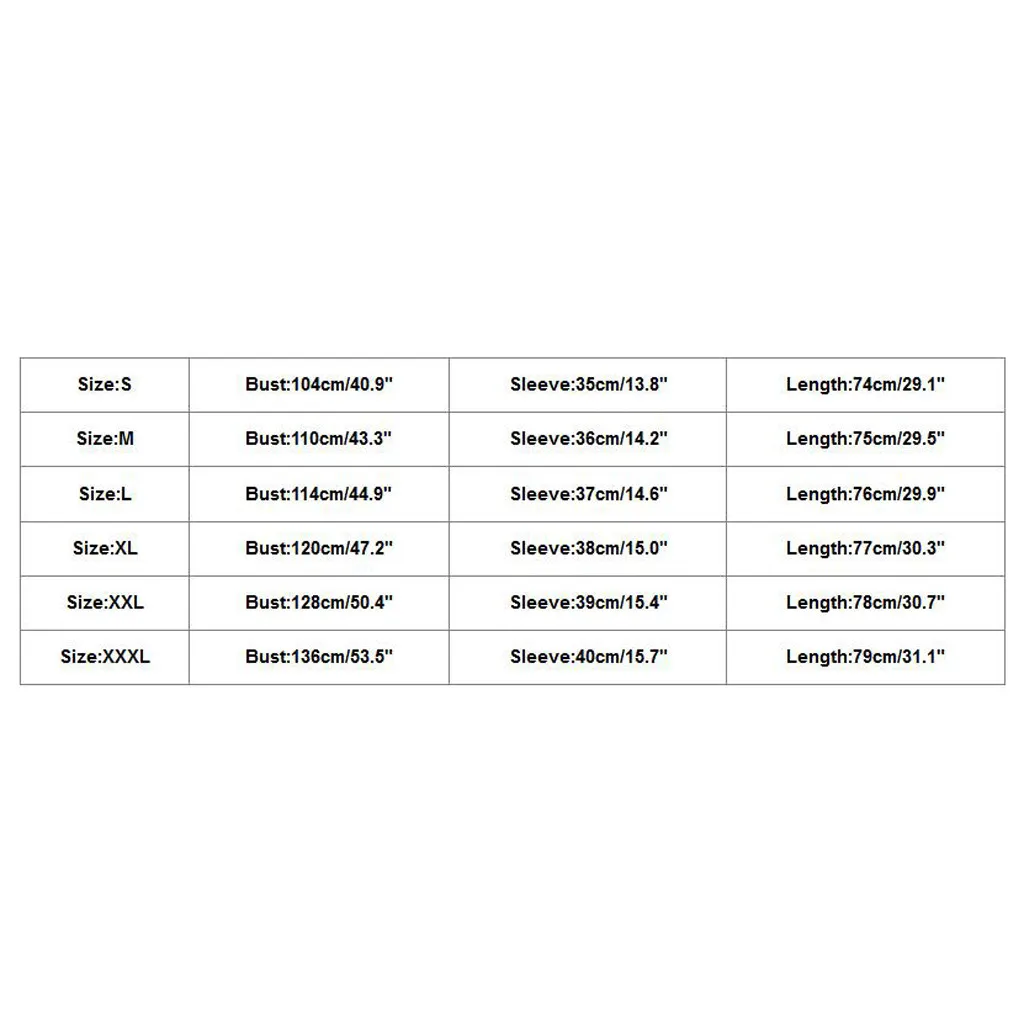 | Size:S | Bust:104cm/40.9" | Sleeve:35cm/13.8" | Length:74cm/29.1" |
|---|---|---|---|
| Size:M | Bust:110cm/43.3" | Sleeve:36cm/14.2" | Length:75cm/29.5" |
| Size:L | Bust:114cm/44.9" | Sleeve:37cm/14.6" | Length:76cm/29.9" |
| Size:XL | Bust:120cm/47.2" | Sleeve:38cm/15.0" | Length:77cm/30.3" |
| Size:XXL | Bust:128cm/50.4" | Sleeve:39cm/15.4" | Length:78cm/30.7" |
| Size:XXXL | Bust:136cm/53.5" | Sleeve:40cm/15.7" | Length:79cm/31.1" |